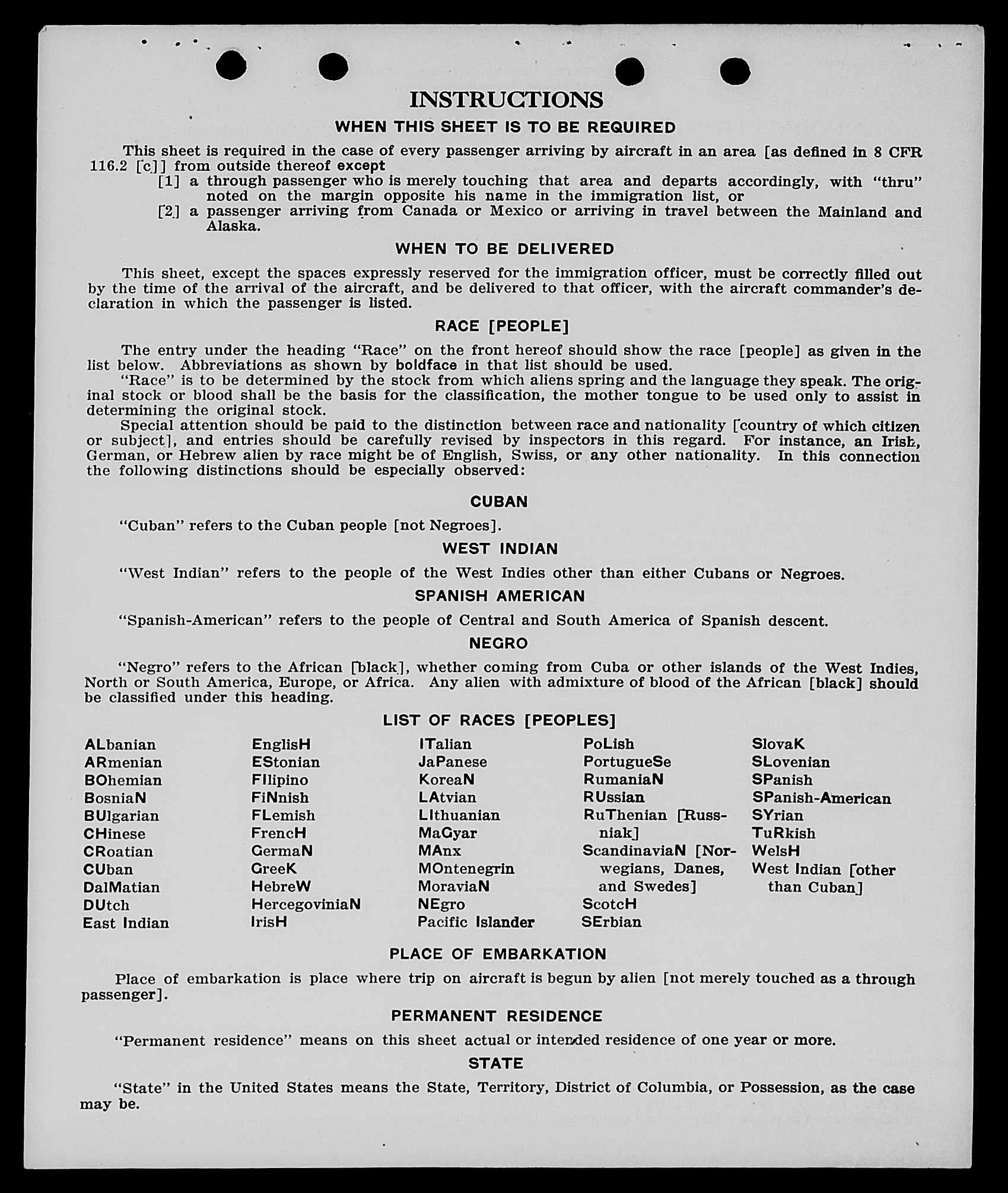 INSTRUCTIONS

WHEN THIS SHEET IS TO BE REQUIRED

This sheet is required in the case of every passenger arriving by aircraft in an area [as defined in 8 CFR 116.2 [c]] from outside thereof except

[1] a through passenger who is merely touching that area and departs accordingly, with "thru" noted on the margin opposite his name in the immigration list, or

[2] a passenger arriving from Canada or Mexico or arriving in travel between the Mainland and Alaska.

WHEN TO BE DELIVERED

This sheet, except the spaces expressly reserved for the immigration officer, must be correctly filled out by the time of the arrival of the aircraft, and be delivered to that officer, with the aircraft commander's declaration in which the passenger is listed.

RACE [PEOPLE]

The entry under the heading "Race" on the front hereof should show the race [people] as given in the list below. Abbreviations as shown by boldface in that list should be used.

"Race" is to be determined by the stock from which aliens spring and the language they speak. The original stock or blood shall be the basis for the classification, the mother tongue to be used only to assist in determining the original stock.

Special attention should be paid to the distinction between race and nationality [country of which citizen or subject], and entries should be carefully revised by inspectors in this regard. For instance, an Irish, German, or Hebrew alien by race might be of English, Swiss, or any other nationality. In this connection the following distinctions should be especially observed:

CUBAN

"Cuban" refers to the Cuban people [not Negroes].

WEST INDIAN

"West Indian" refers to the people of the West Indies other than either Cubans or Negroes.

SPANISH AMERICAN

"Spanish-American" refers to the people of Central and South America of Spanish descent.

NEGRO

"Negro" refers to the African [black], whether coming from Cuba or other islands of the West Indies, North or South America, Europe, or Africa. Any alien with admixture of blood of the African [black] should be classified under this heading.

LIST OF RACES [PEOPLES]

ALbanian
ARmenian
BOhemian
BosniaN
BUlgarian
CHinese
CRoatian
CUban
DalMatian
DUtch
East Indian

EnglisH
EStonian
FIlipino
FiNnish
FLemish
FrencH
GermaN
GreeK
HebreW
HercegoviniaN
IrisH

ITalian
JaPanese
KoreaN
LAtvian
LIthuanian
MaGyar
MAnx
MOntenegrin
MoraviaN
NEgro
Pacific Islander

PoLish
PortugueSe
RumaniaN
RUssian
RuThenian [Russniak]
ScandinaviaN [Norwegians, Danes, and Swedes]
ScotcH
SErbian

SlovaK
SLovenian
SPanish
SPanish-American
SYrian
TuRkish
WelsH
West Indian [other than Cuban]

PLACE OF EMBARKATION

Place of embarkation is place where trip on aircraft is begun by alien [not merely touched as a through passenger].

PERMANENT RESIDENCE

"Permanent residence" means on this sheet actual or intended residence of one year or more.

STATE

"State" in the United States means the State, Territory, District of Columbia, or Possession, as the case may be.